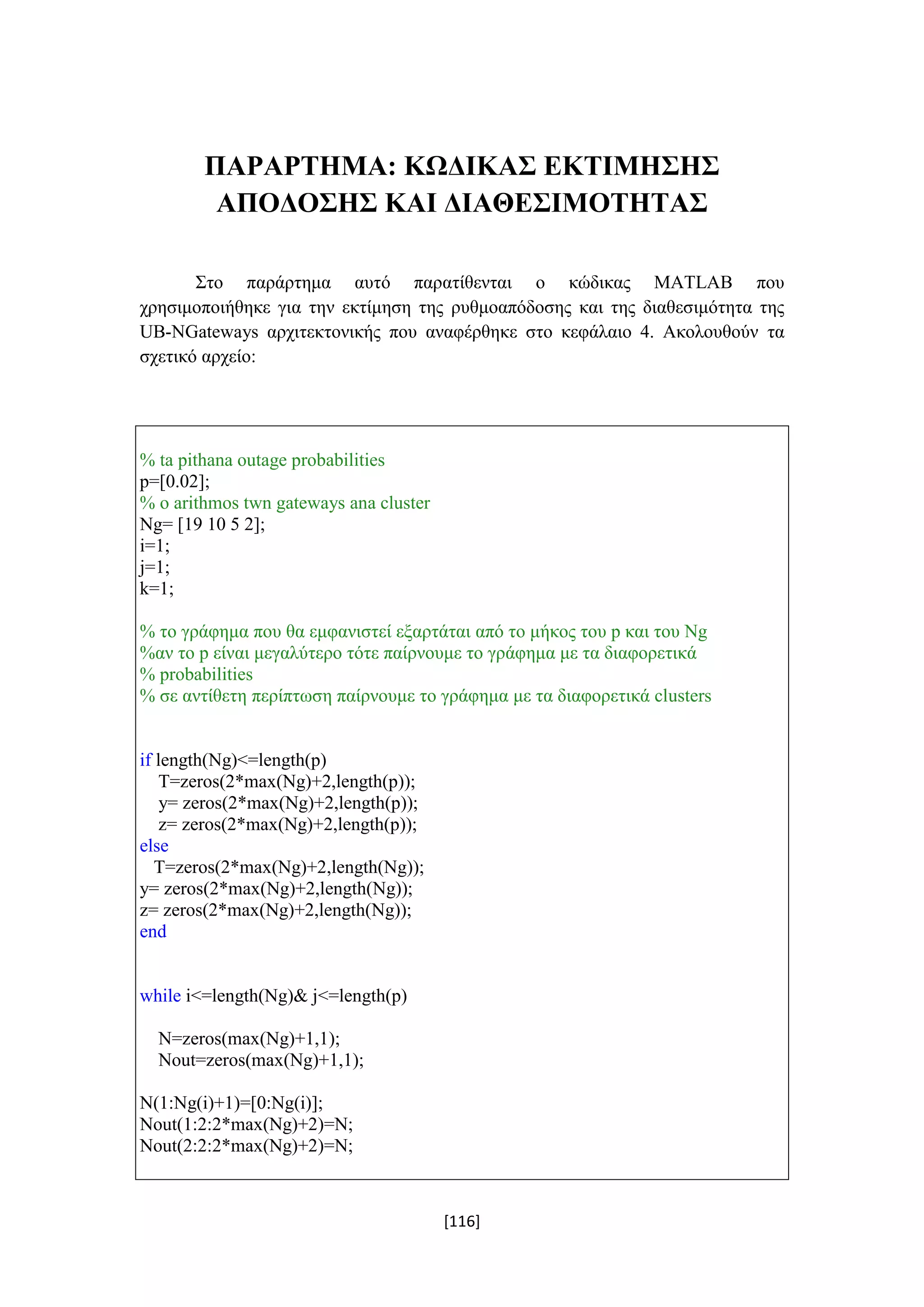 ΠΑΡΑΡΤΗΜΑ: ΚΩΔΙΚΑΣ ΕΚΤΙΜΗΣΗΣ ΑΠΟΔΟΣΗΣ ΚΑΙ ΔΙΑΘΕΣΙΜΟΤΗΤΑΣ

Στο παράρτημα αυτό παρατίθενται ο κώδικας MATLAB που χρησιμοποιήθηκε για την εκτίμηση της ρυθμοαπόδοσης και της διαθεσιμότητα της UB-NGateways αρχιτεκτονικής που αναφέρθηκε στο κεφάλαιο 4. Ακολουθούν τα σχετικό αρχείο:

% ta pithana outage probabilities
p=[0.02];
% o arithmos twn gateways ana cluster
Ng= [19 10 5 2];
i=1;
j=1;
k=1;

% το γράφημα που θα εμφανιστεί εξαρτάται από το μήκος του p και του Ng
%αν το p είναι μεγαλύτερο τότε παίρνουμε το γράφημα με τα διαφορετικά
% probabilities
% σε αντίθετη περίπτωση παίρνουμε το γράφημα με τα διαφορετικά clusters

if length(Ng)<=length(p)
 T=zeros(2*max(Ng)+2,length(p));
 y= zeros(2*max(Ng)+2,length(p));
 z= zeros(2*max(Ng)+2,length(p));
else
 T=zeros(2*max(Ng)+2,length(Ng));
y= zeros(2*max(Ng)+2,length(Ng));
z= zeros(2*max(Ng)+2,length(Ng));
end

while i<=length(Ng)& j<=length(p)

 N=zeros(max(Ng)+1,1);
 Nout=zeros(max(Ng)+1,1);

N(1:Ng(i)+1)=[0:Ng(i)];
Nout(1:2:2*max(Ng)+2)=N;
Nout(2:2:2*max(Ng)+2)=N;

[116]